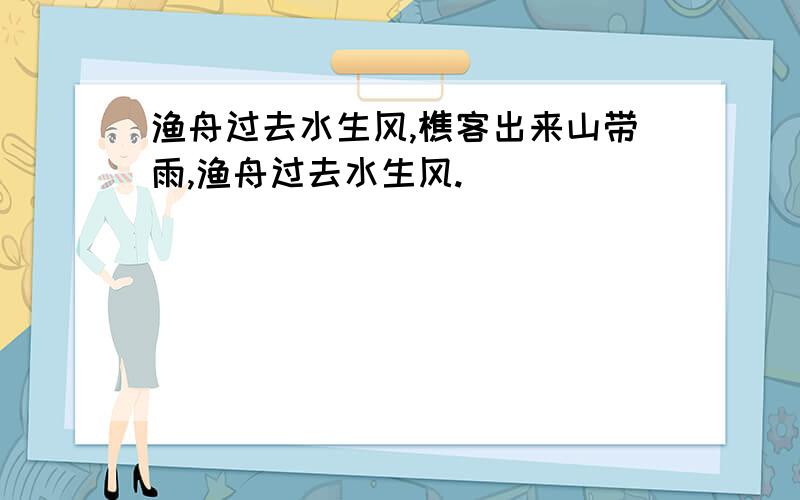 渔舟过去水生风,樵客出来山带雨,渔舟过去水生风.